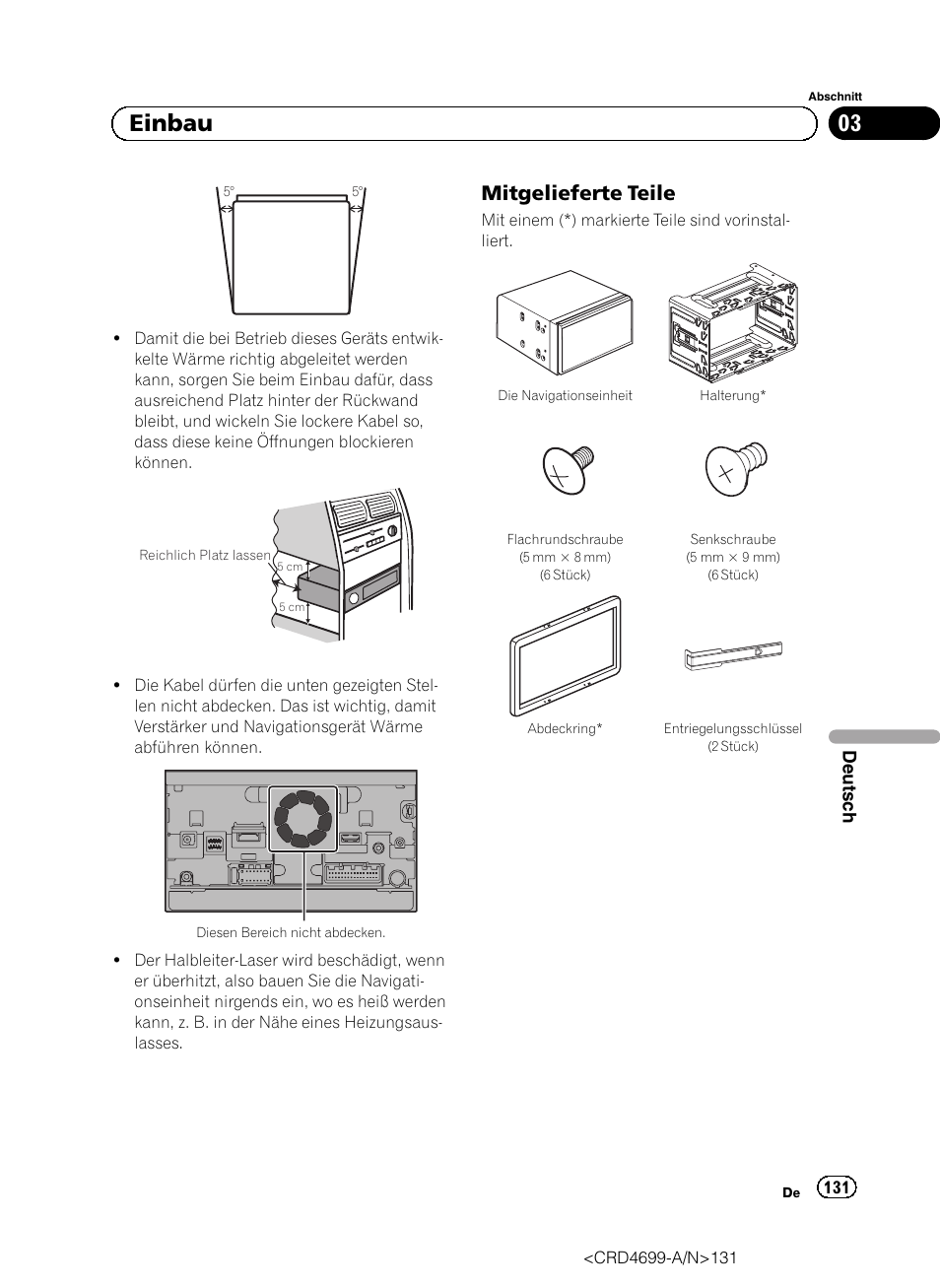 Abschnitt

Einbau

03

5°
5°

• Damit die bei Betrieb dieses Geräts entwickelte Wärme richtig abgeleitet werden kann, sorgen Sie beim Einbau dafür, dass ausreichend Platz hinter der Rückwand bleibt, und wickeln Sie lockere Kabel so, dass diese keine Öffnungen blockieren können.

Reichlich Platz lassen
5 cm
5 cm

• Die Kabel dürfen die unten gezeigten Stellen nicht abdecken. Das ist wichtig, damit Verstärker und Navigationsgerät Wärme abführen können.

Diesen Bereich nicht abdecken.

• Der Halbleiter-Laser wird beschädigt, wenn er überhitzt, also bauen Sie die Navigationseinheit nirgends ein, wo es heiß werden kann, z. B. in der Nähe eines Heizungsauslasses.

Mitgelieferte Teile

Mit einem (*) markierte Teile sind vorinstalliert.

Die Navigationseinheit

Halterung*

Flachrundschraube
(5 mm × 8 mm)
(6 Stück)

Senkschraube
(5 mm × 9 mm)
(6 Stück)

Abdeckring*

Entriegelungsschlüssel
(2 Stück)

Deutsch

De 131

<CRD4699-A/N>131